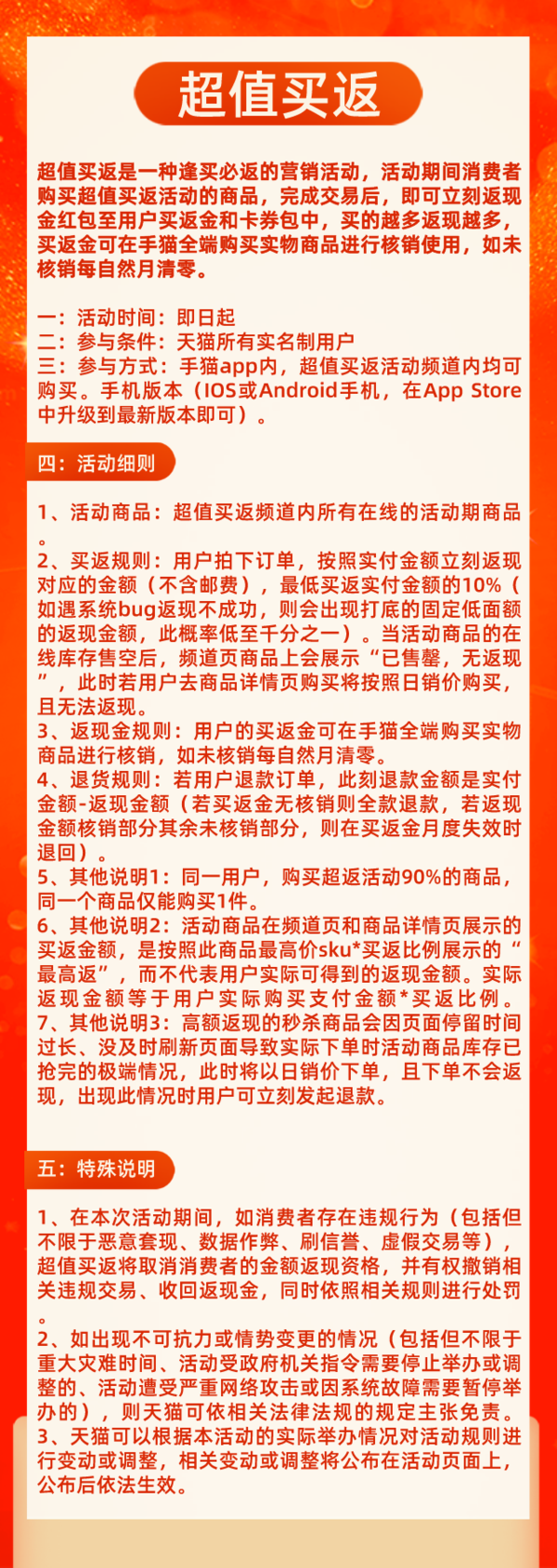 超值买返

超值买返是一种逢买必返的营销活动，活动期间消费者购买超值买返活动的商品，完成交易后，即可立刻返现金红包至用户买返金和卡券包中，买的越多返现越多，买返金可在手猫全端购买实物商品进行核销使用，如未核销每自然月清零。

一：活动时间：即日起
二：参与条件：天猫所有实名制用户
三：参与方式：手猫app内，超值买返活动频道内均可购买。手机版本（IOS或Android手机，在App Store中升级到最新版本即可）。

四：活动细则

1、活动商品：超值买返频道内所有在线的活动期商品。
2、买返规则：用户拍下订单，按照实付金额立刻返现对应的金额（不含邮费），最低买返实付金额的10%（如遇系统bug返现不成功，则会出现打底的固定低面额的返现金额，此概率低至千分之一）。当活动商品的在线库存售空后，频道页商品上会展示“已售罄，无返现”，此时若用户去商品详情页购买将按照日销价购买，且无法返现。
3、返现金规则：用户的买返金可在手猫全端购买实物商品进行核销，如未核销每自然月清零。
4、退货规则：若用户退款订单，此刻退款金额是实付金额-返现金额（若买返金无核销则全款退款，若返现金额核销部分其余未核销部分，则在买返金月度失效时退回）。
5、其他说明1：同一用户，购买超返活动90%的商品，同一个商品仅能购买1件。
6、其他说明2：活动商品在频道页和商品详情页展示的买返金额，是按照此商品最高价sku*买返比例展示的“最高返”，而不代表用户实际可得到的返现金额。实际返现金额等于用户实际购买支付金额*买返比例。
7、其他说明3：高额返现的秒杀商品会因页面停留时间过长、没及时刷新页面导致实际下单时活动商品库存已抢完的极端情况，此时将以日销价下单，且下单不会返现，出现此情况时用户可立刻发起退款。

五：特殊说明

1、在本次活动期间，如消费者存在违规行为（包括但不限于恶意套现、数据作弊、刷信誉、虚假交易等），超值买返将取消消费者的金额返现资格，并有权撤销相关违规交易、收回返现金，同时依照相关规则进行处罚。
2、如出现不可抗力或情势变更的情况（包括但不限于重大灾难时间、活动受政府机关指令需要停止举办或调整的、活动遭受严重网络攻击或因系统故障需要暂停举办的），则天猫可依相关法律法规的规定主张免责。
3、天猫可以根据本活动的实际举办情况对活动规则进行变动或调整，相关变动或调整将公布在活动页面上，公布后依法生效。